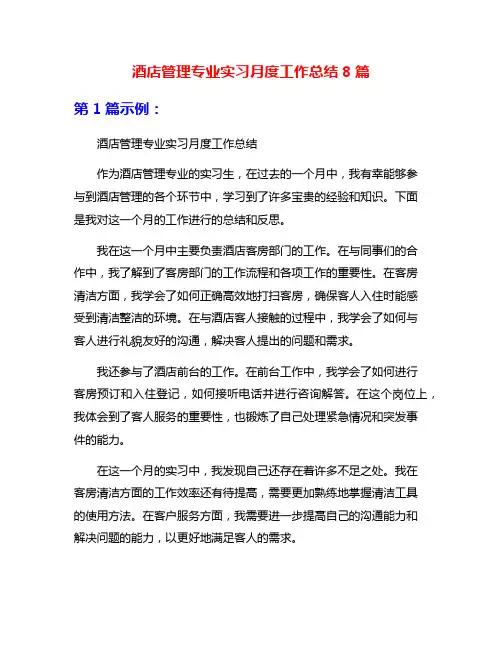 酒店管理专业实习月度工作总结 8 篇

第 1 篇示例：

酒店管理专业实习月度工作总结

作为酒店管理专业的实习生，在过去的一个月中，我有幸能够参与到酒店管理的各个环节中，学习到了许多宝贵的经验和知识。下面是我对这一个月的工作进行的总结和反思。

我在这一个月中主要负责酒店客房部门的工作。在与同事们的合作中，我了解到了客房部门的工作流程和各项工作的重要性。在客房清洁方面，我学会了如何正确高效地打扫客房，确保客人入住时能感受到清洁整洁的环境。在与酒店客人接触的过程中，我学会了如何与客人进行礼貌友好的沟通，解决客人提出的问题和需求。

我还参与了酒店前台的工作。在前台工作中，我学会了如何进行客房预订和入住登记，如何接听电话并进行咨询解答。在这个岗位上，我体会到了客人服务的重要性，也锻炼了自己处理紧急情况和突发事件的能力。

在这一个月的实习中，我发现自己还存在着许多不足之处。我在客房清洁方面的工作效率还有待提高，需要更加熟练地掌握清洁工具的使用方法。在客户服务方面，我需要进一步提高自己的沟通能力和解决问题的能力，以更好地满足客人的需求。